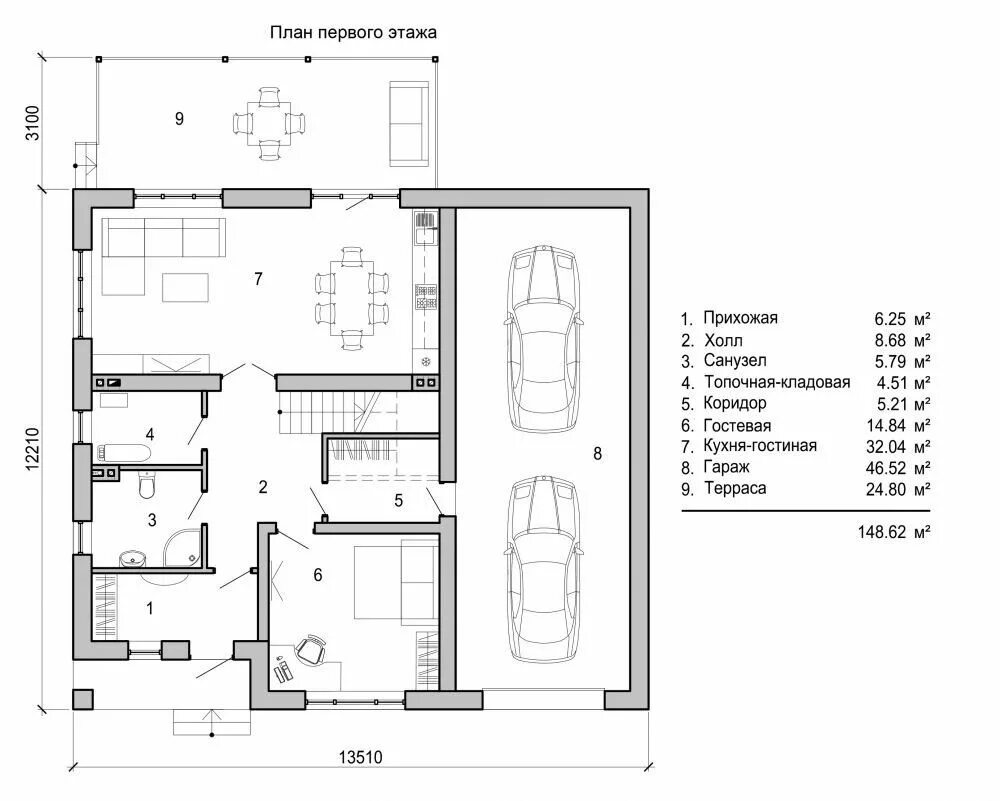 План первого этажа

3100

12210

13510

9

7

4

3

2

5

6

1

8

| | | |
|---|---|---|
| 1. | Прихожая | 6.25 м² |
| 2. | Холл | 8.68 м² |
| 3. | Санузел | 5.79 м² |
| 4. | Топочная-кладовая | 4.51 м² |
| 5. | Коридор | 5.21 м² |
| 6. | Гостевая | 14.84 м² |
| 7. | Кухня-гостиная | 32.04 м² |
| 8. | Гараж | 46.52 м² |
| 9. | Терраса | 24.80 м² |
| | | 148.62 м² |